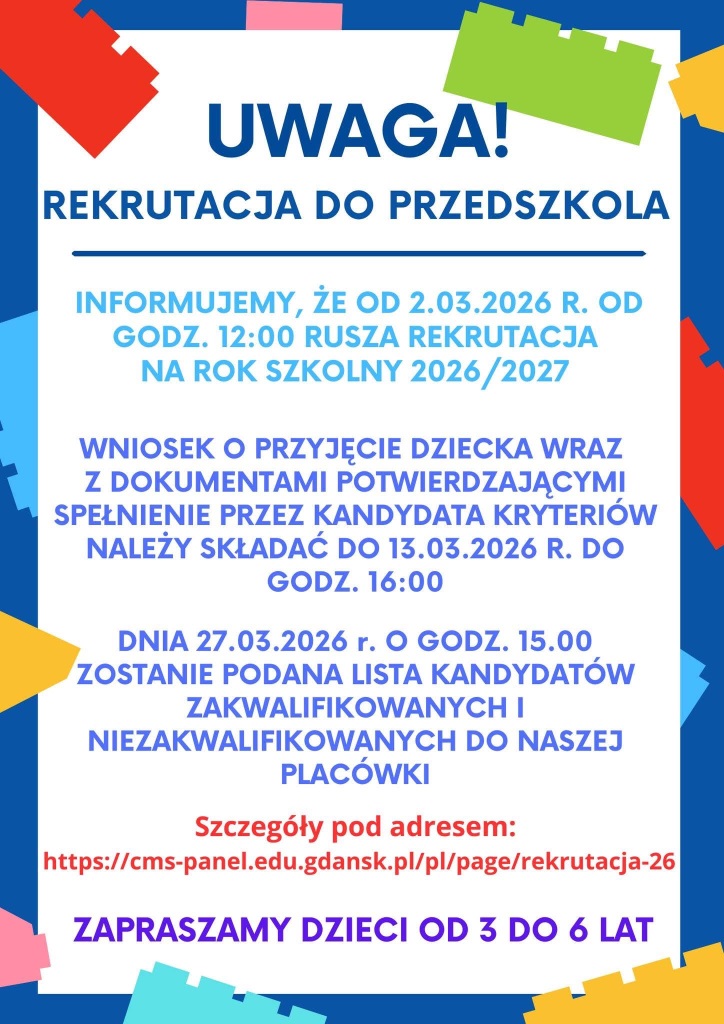 UWAGA!

REKRUTACJA DO PRZEDSZKOLA

INFORMUJEMY, ŻE OD 2.03.2026 R. OD GODZ. 12:00 RUSZA REKRUTACJA NA ROK SZKOLNY 2026/2027

WNIOSEK O PRZYJĘCIE DZIECKA WRAZ Z DOKUMENTAMI POTWIERDZAJĄCYMI SPEŁNIENIE PRZEZ KANDYDATA KRYTERIÓW NALEŻY SKŁADAĆ DO 13.03.2026 R. DO GODZ. 16:00

DNIA 27.03.2026 r. O GODZ. 15.00 ZOSTANIE PODANA LISTA KANDYDATÓW ZAKWALIFIKOWANYCH I NIEZAKWALIFIKOWANYCH DO NASZEJ PLACÓWKI

Szczegóły pod adresem:
https://cms-panel.edu.gdansk.pl/pl/page/rekrutacja-26

ZAPRASZAMY DZIECI OD 3 DO 6 LAT